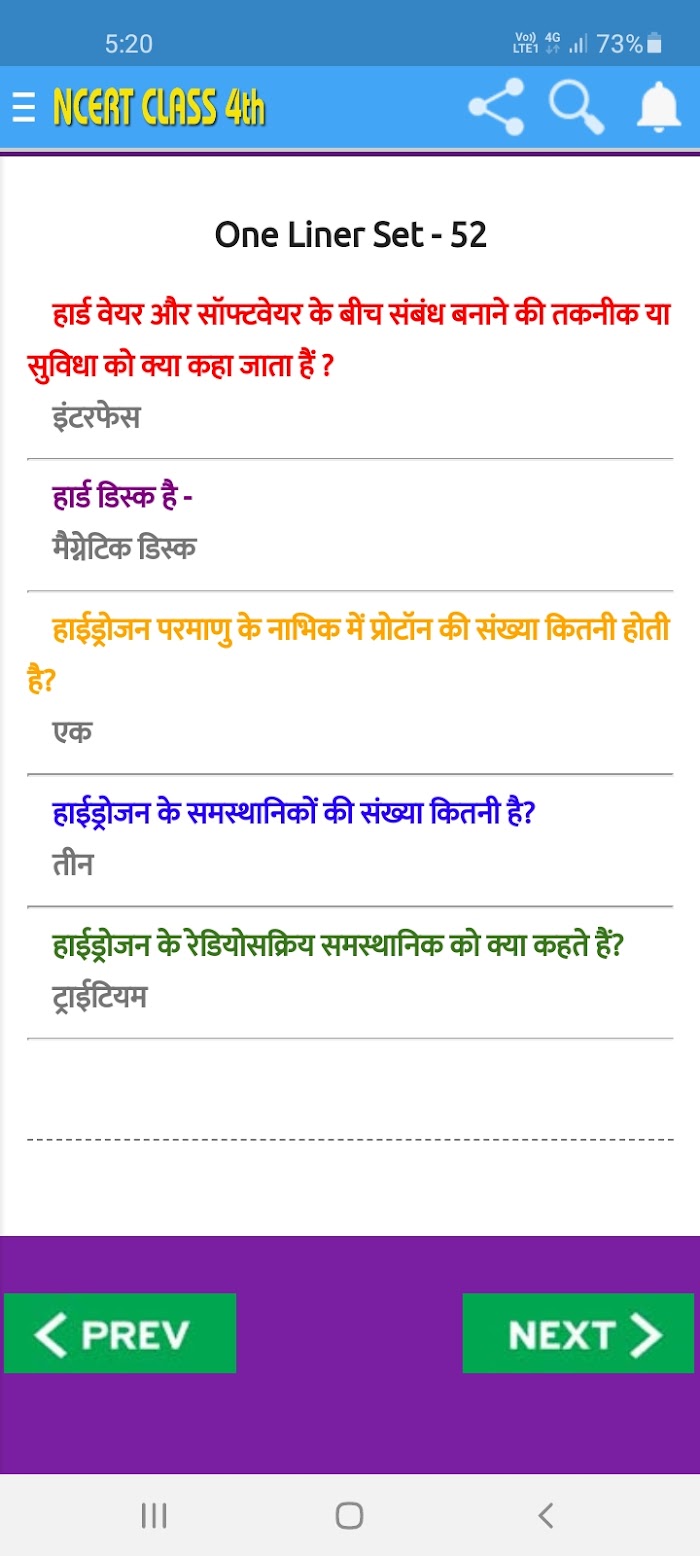 5:20

Vo) LTE1 4G 73%

NCERT CLASS 4th

One Liner Set - 52

हार्ड वेयर और सॉफ्टवेयर के बीच संबंध बनाने की तकनीक या सुविधा को क्या कहा जाता हैं ?

इंटरफेस

हार्ड डिस्क है -

मैग्नेटिक डिस्क

हाईड्रोजन परमाणु के नाभिक में प्रोटॉन की संख्या कितनी होती है?

एक

हाईड्रोजन के समस्थानिकों की संख्या कितनी है?

तीन

हाईड्रोजन के रेडियोसक्रिय समस्थानिक को क्या कहते हैं?

ट्राईटियम

PREV

NEXT